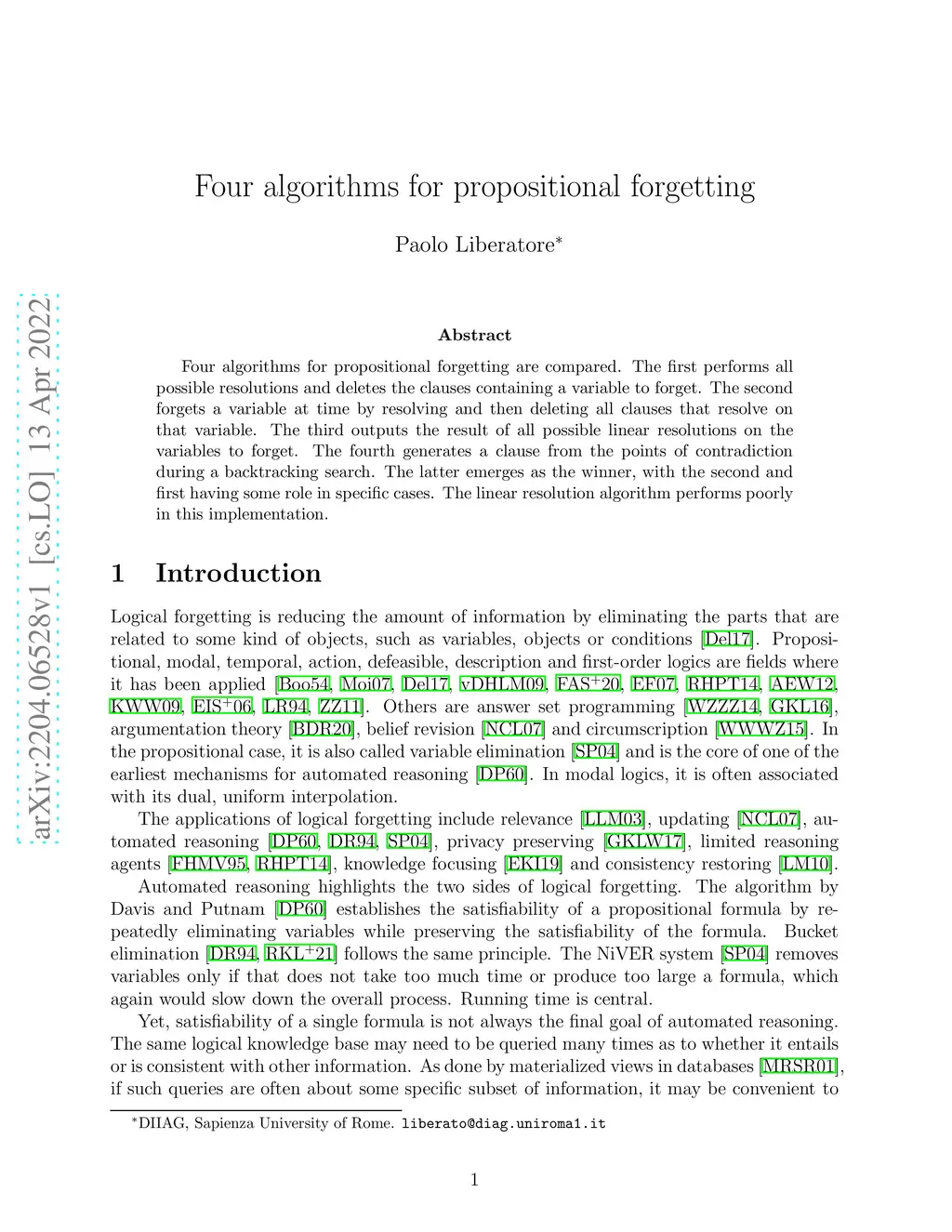 arXiv:2204.06528v1 [cs.LO] 13 Apr 2022

Four algorithms for propositional forgetting

Paolo Liberatore*

Abstract

Four algorithms for propositional forgetting are compared. The first performs all possible resolutions and deletes the clauses containing a variable to forget. The second forgets a variable at time by resolving and then deleting all clauses that resolve on that variable. The third outputs the result of all possible linear resolutions on the variables to forget. The fourth generates a clause from the points of contradiction during a backtracking search. The latter emerges as the winner, with the second and first having some role in specific cases. The linear resolution algorithm performs poorly in this implementation.

1 Introduction

Logical forgetting is reducing the amount of information by eliminating the parts that are related to some kind of objects, such as variables, objects or conditions [Del17]. Propositional, modal, temporal, action, defeasible, description and first-order logics are fields where it has been applied [Boo54, Moi07, Del17, vDHLM09, FAS$^+$20, EF07, RHPT14, AEW12, KWW09, EIS$^+$06, LR94, ZZ11]. Others are answer set programming [WZZZ14, GKL16], argumentation theory [BDR20], belief revision [NCL07] and circumscription [WWWZ15]. In the propositional case, it is also called variable elimination [SP04] and is the core of one of the earliest mechanisms for automated reasoning [DP60]. In modal logics, it is often associated with its dual, uniform interpolation.

The applications of logical forgetting include relevance [LLM03], updating [NCL07], automated reasoning [DP60, DR94, SP04], privacy preserving [GKLW17], limited reasoning agents [FHMV95, RHPT14], knowledge focusing [EKI19] and consistency restoring [LM10].

Automated reasoning highlights the two sides of logical forgetting. The algorithm by Davis and Putnam [DP60] establishes the satisfiability of a propositional formula by repeatedly eliminating variables while preserving the satisfiability of the formula. Bucket elimination [DR94, RKL$^+$21] follows the same principle. The NiVER system [SP04] removes variables only if that does not take too much time or produce too large a formula, which again would slow down the overall process. Running time is central.

Yet, satisfiability of a single formula is not always the final goal of automated reasoning. The same logical knowledge base may need to be queried many times as to whether it entails or is consistent with other information. As done by materialized views in databases [MRSR01], if such queries are often about some specific subset of information, it may be convenient to

*DIIAG, Sapienza University of Rome. liberato@diag.uniroma1.it

1